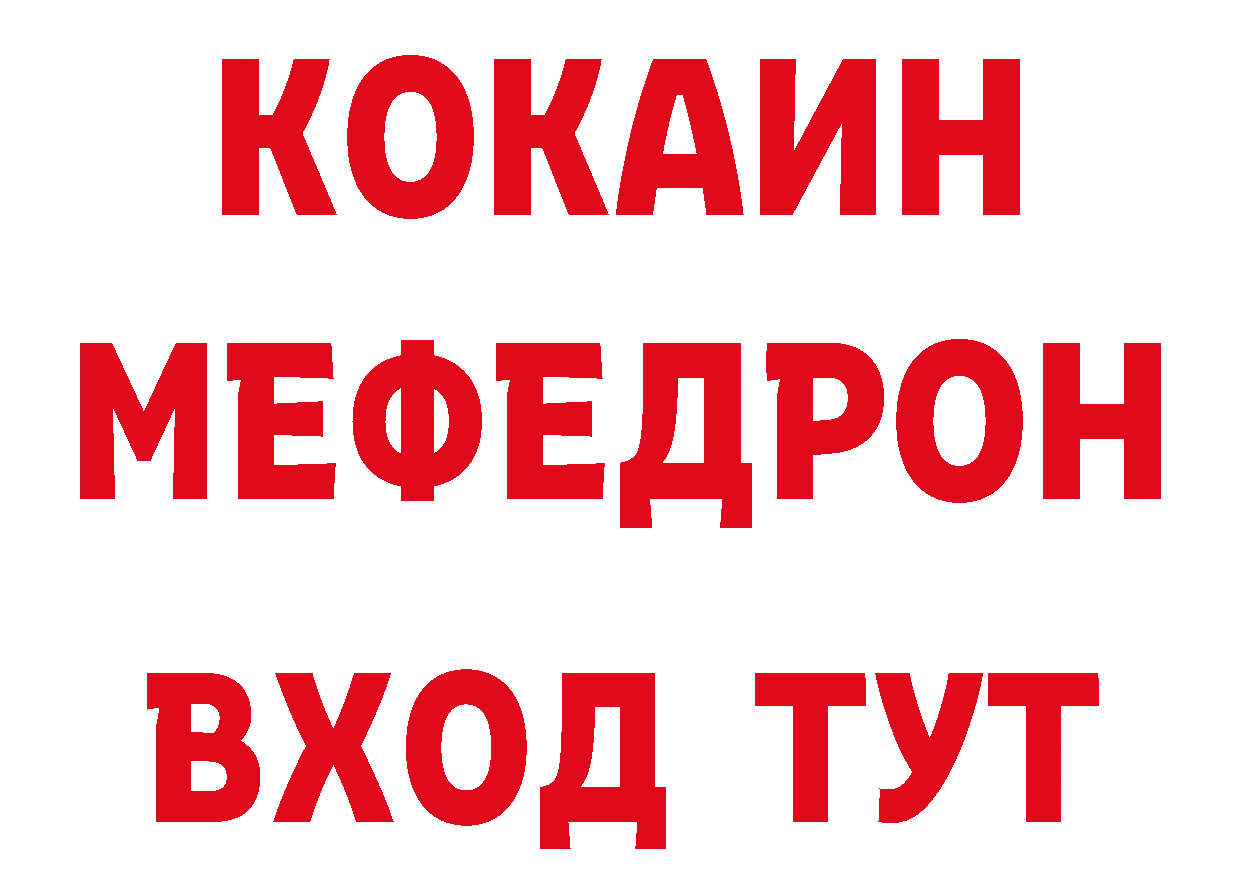 КОКАИН
МЕФЕДРОН
ВХОД ТУТ